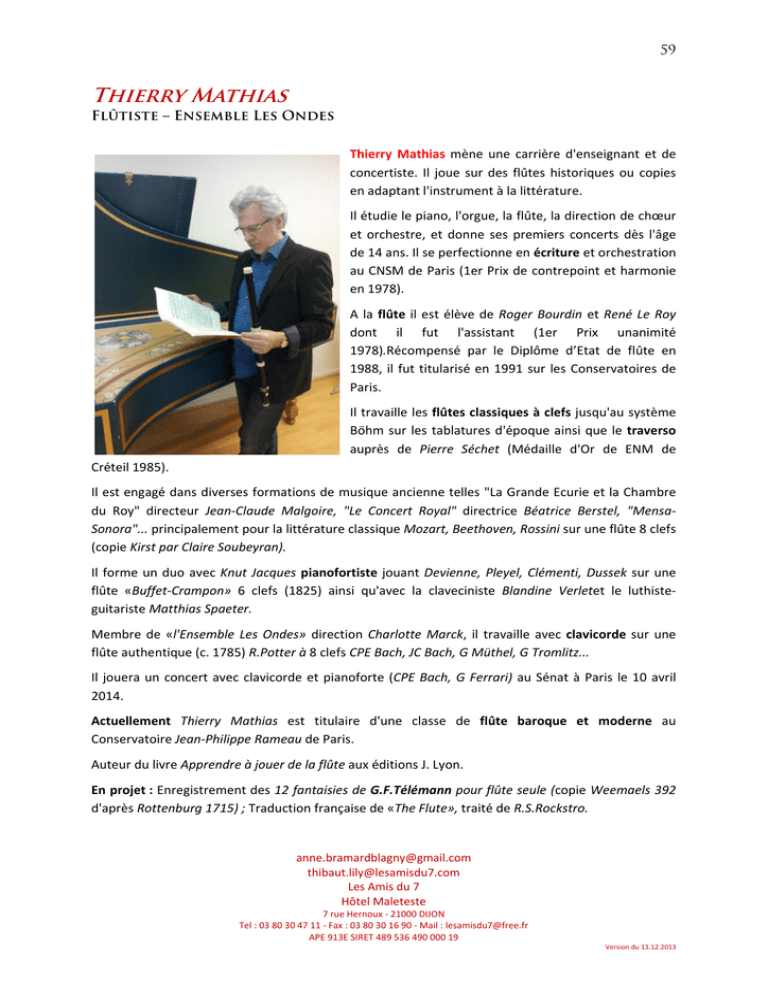 59

Thierry Mathias

Flûtiste – Ensemble Les Ondes

Thierry Mathias mène une carrière d'enseignant et de concertiste. Il joue sur des flûtes historiques ou copies en adaptant l'instrument à la littérature.

Il étudie le piano, l'orgue, la flûte, la direction de chœur et orchestre, et donne ses premiers concerts dès l'âge de 14 ans. Il se perfectionne en écriture et orchestration au CNSM de Paris (1er Prix de contrepoint et harmonie en 1978).

A la flûte il est élève de Roger Bourdin et René Le Roy dont il fut l'assistant (1er Prix unanimité 1978).Récompensé par le Diplôme d'Etat de flûte en 1988, il fut titularisé en 1991 sur les Conservatoires de Paris.

Il travaille les flûtes classiques à clefs jusqu'au système Böhm sur les tablatures d'époque ainsi que le traverso auprès de Pierre Séchet (Médaille d'Or de ENM de Créteil 1985).

Il est engagé dans diverses formations de musique ancienne telles "La Grande Ecurie et la Chambre du Roy" directeur Jean-Claude Malgoire, "Le Concert Royal" directrice Béatrice Berstel, "Mensa-Sonora"... principalement pour la littérature classique Mozart, Beethoven, Rossini sur une flûte 8 clefs (copie Kirst par Claire Soubeyran).

Il forme un duo avec Knut Jacques pianofortiste jouant Devienne, Pleyel, Clémenti, Dussek sur une flûte «Buffet-Crampon» 6 clefs (1825) ainsi qu'avec la claveciniste Blandine Verletet le luthiste-guitariste Matthias Spaeter.

Membre de «l'Ensemble Les Ondes» direction Charlotte Marck, il travaille avec clavicorde sur une flûte authentique (c. 1785) R.Potter à 8 clefs CPE Bach, JC Bach, G Müthel, G Tromlitz...

Il jouera un concert avec clavicorde et pianoforte (CPE Bach, G Ferrari) au Sénat à Paris le 10 avril 2014.

Actuellement Thierry Mathias est titulaire d'une classe de flûte baroque et moderne au Conservatoire Jean-Philippe Rameau de Paris.

Auteur du livre Apprendre à jouer de la flûte aux éditions J. Lyon.

En projet : Enregistrement des 12 fantaisies de G.F.Télémann pour flûte seule (copie Weemaels 392 d'après Rottenburg 1715) ; Traduction française de «The Flute», traité de R.S.Rockstro.

anne.bramardblagny@gmail.com
thibaut.lily@lesamisdu7.com
Les Amis du 7
Hôtel Maleteste
7 rue Hernoux - 21000 DIJON
Tel : 03 80 30 47 11 - Fax : 03 80 30 16 90 - Mail : lesamisdu7@free.fr
APE 913E SIRET 489 536 490 000 19

Version du 13.12.2013